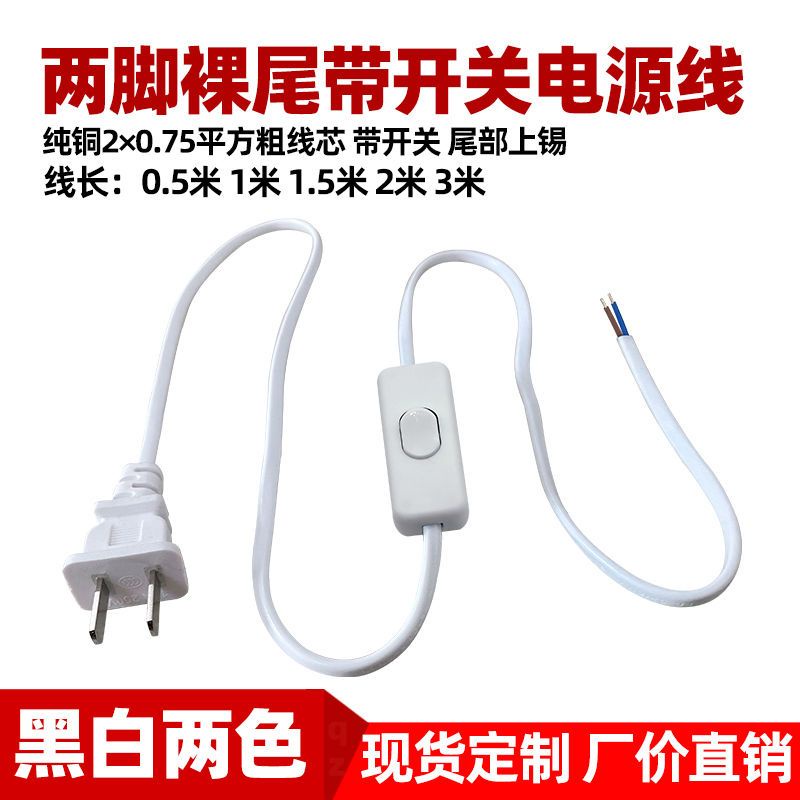 两脚裸尾带开关电源线

纯铜2×0.75平方粗线芯 带开关 尾部上锡

线长：0.5米 1米 1.5米 2米 3米

黑白两色

现货定制 厂价直销